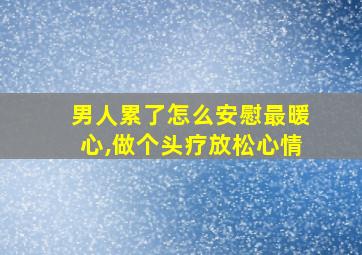 男人累了怎么安慰最暖心,做个头疗放松心情